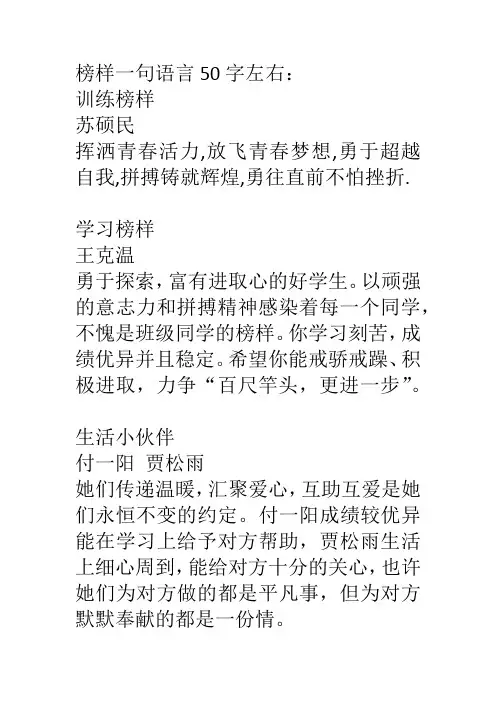 榜样一句语言 50 字左右：
训练榜样
苏硕民
挥洒青春活力,放飞青春梦想,勇于超越自我,拼搏铸就辉煌,勇往直前不怕挫折.

学习榜样
王克温
勇于探索，富有进取心的好学生。以顽强的意志力和拼搏精神感染着每一个同学，不愧是班级同学的榜样。你学习刻苦，成绩优异并且稳定。希望你能戒骄戒躁、积极进取，力争“百尺竿头，更进一步”。

生活小伙伴
付一阳 贾松雨
她们传递温暖，汇聚爱心，互助互爱是她们永恒不变的约定。付一阳成绩较优异能在学习上给予对方帮助，贾松雨生活上细心周到，能给对方十分的关心，也许她们为对方做的都是平凡事，但为对方默默奉献的都是一份情。